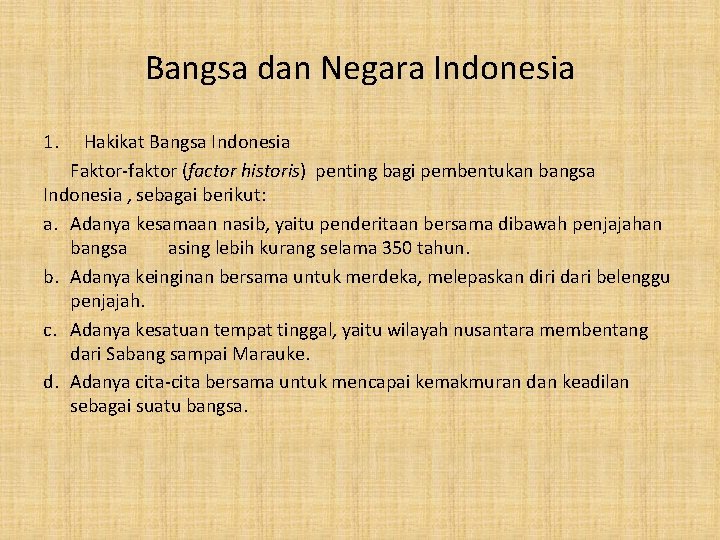 Bangsa dan Negara Indonesia

1. Hakikat Bangsa Indonesia

Faktor-faktor (factor historis) penting bagi pembentukan bangsa Indonesia , sebagai berikut:

a. Adanya kesamaan nasib, yaitu penderitaan bersama dibawah penjajahan bangsa asing lebih kurang selama 350 tahun.

b. Adanya keinginan bersama untuk merdeka, melepaskan diri dari belenggu penjajah.

c. Adanya kesatuan tempat tinggal, yaitu wilayah nusantara membentang dari Sabang sampai Marauke.

d. Adanya cita-cita bersama untuk mencapai kemakmuran dan keadilan sebagai suatu bangsa.